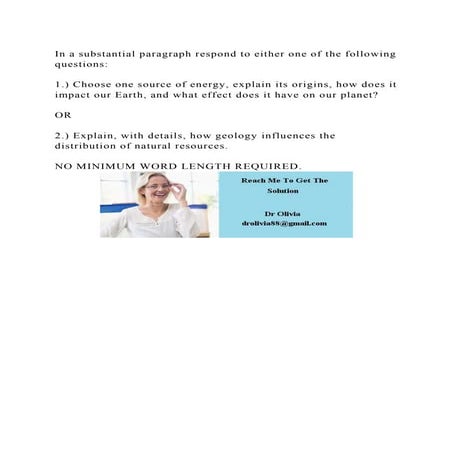 In a substantial paragraph respond to either one of the following questions:

1.) Choose one source of energy, explain its origins, how does it impact our Earth, and what effect does it have on our planet?

OR

2.) Explain, with details, how geology influences the distribution of natural resources.

NO MINIMUM WORD LENGTH REQUIRED.

Reach Me To Get The Solution

Dr Olivia
drolivia88@gmail.com